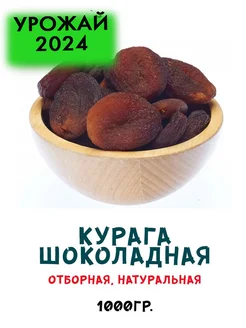 УРОЖАЙ
2024

КУРАГА
ШОКОЛАДНАЯ

ОТБОРНАЯ, НАТУРАЛЬНАЯ

1000ГР.